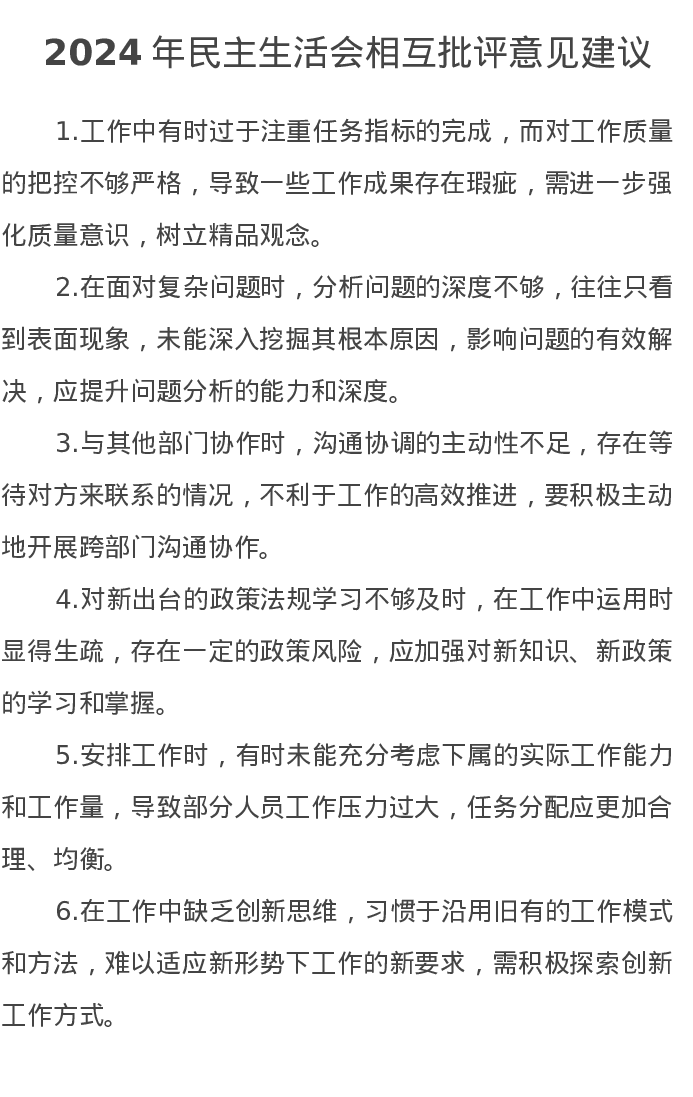 2024 年民主生活会相互批评意见建议

1.工作中有时过于注重任务指标的完成，而对工作质量的把控不够严格，导致一些工作成果存在瑕疵，需进一步强化质量意识，树立精品观念。

2.在面对复杂问题时，分析问题的深度不够，往往只看到表面现象，未能深入挖掘其根本原因，影响问题的有效解决，应提升问题分析的能力和深度。

3.与其他部门协作时，沟通协调的主动性不足，存在等待对方来联系的情况，不利于工作的高效推进，要积极主动地开展跨部门沟通协作。

4.对新出台的政策法规学习不够及时，在工作中运用时显得生疏，存在一定的政策风险，应加强对新知识、新政策的学习和掌握。

5.安排工作时，有时未能充分考虑下属的实际工作能力和工作量，导致部分人员工作压力过大，任务分配应更加合理、均衡。

6.在工作中缺乏创新思维，习惯于沿用旧有的工作模式和方法，难以适应新形势下工作的新要求，需积极探索创新工作方式。